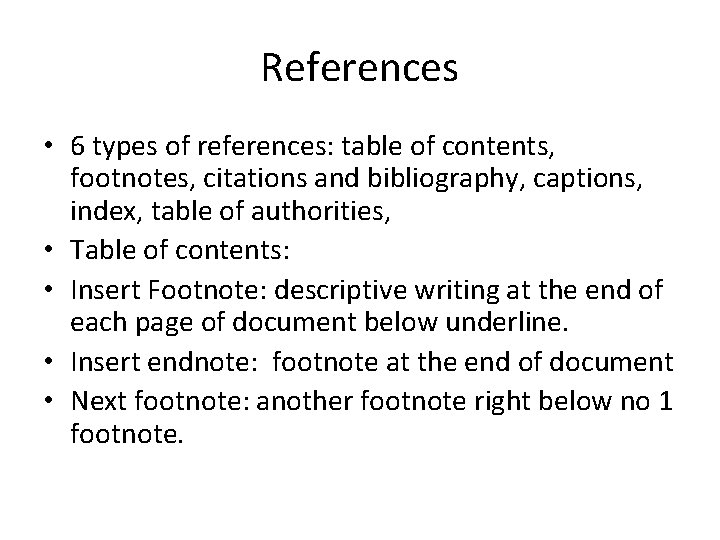 References

• 6 types of references: table of contents, footnotes, citations and bibliography, captions, index, table of authorities,
• Table of contents:
• Insert Footnote: descriptive writing at the end of each page of document below underline.
• Insert endnote: footnote at the end of document
• Next footnote: another footnote right below no 1 footnote.